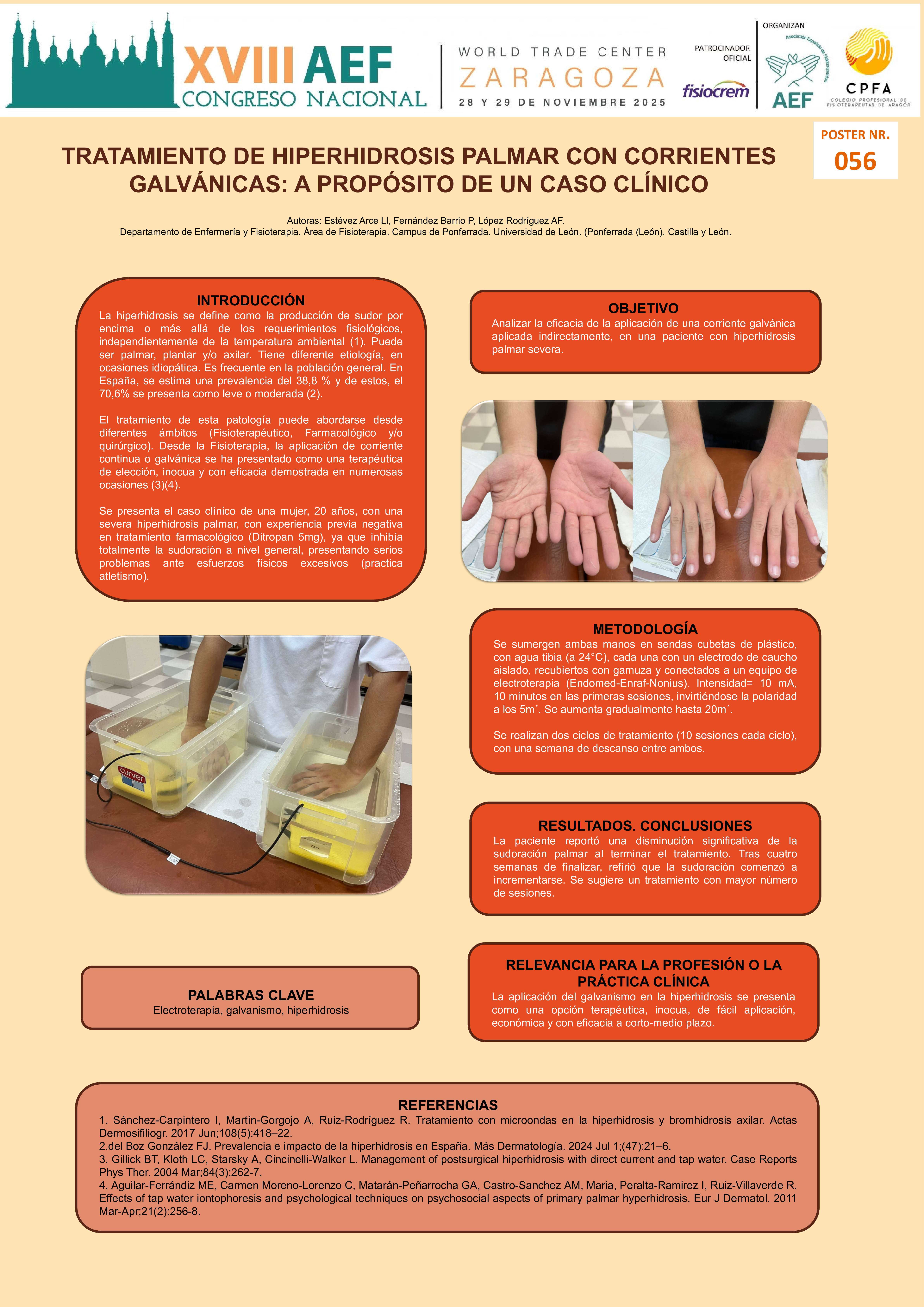 XVIII AEF
CONGRESO NACIONAL

WORLD TRADE CENTER
ZARAGOZA
28 Y 29 DE NOVIEMBRE 2025

PATROCINADOR OFICIAL
fisiocrem

ORGANIZAN
Asociación Española de Fisioterapeutas
AEF

CPFA
COLEGIO PROFESIONAL DE FISIOTERAPEUTAS DE ARAGÓN

POSTER NR.
056

TRATAMIENTO DE HIPERHIDROSIS PALMAR CON CORRIENTES GALVÁNICAS: A PROPÓSITO DE UN CASO CLÍNICO

Autoras: Estévez Arce LI, Fernández Barrio P, López Rodríguez AF.
Departamento de Enfermería y Fisioterapia. Área de Fisioterapia. Campus de Ponferrada. Universidad de León. (Ponferrada (León). Castilla y León.

INTRODUCCIÓN
La hiperhidrosis se define como la producción de sudor por encima o más allá de los requerimientos fisiológicos, independientemente de la temperatura ambiental (1). Puede ser palmar, plantar y/o axilar. Tiene diferente etiología, en ocasiones idiopática. Es frecuente en la población general. En España, se estima una prevalencia del 38,8 % y de estos, el 70,6% se presenta como leve o moderada (2).

El tratamiento de esta patología puede abordarse desde diferentes ámbitos (Fisioterapéutico, Farmacológico y/o quirúrgico). Desde la Fisioterapia, la aplicación de corriente continua o galvánica se ha presentado como una terapéutica de elección, inocua y con eficacia demostrada en numerosas ocasiones (3)(4).

Se presenta el caso clínico de una mujer, 20 años, con una severa hiperhidrosis palmar, con experiencia previa negativa en tratamiento farmacológico (Ditropan 5mg), ya que inhibía totalmente la sudoración a nivel general, presentando serios problemas ante esfuerzos físicos excesivos (practica atletismo).

curver

PALABRAS CLAVE
Electroterapia, galvanismo, hiperhidrosis

OBJETIVO
Analizar la eficacia de la aplicación de una corriente galvánica aplicada indirectamente, en una paciente con hiperhidrosis palmar severa.

METODOLOGÍA
Se sumergen ambas manos en sendas cubetas de plástico, con agua tibia (a 24°C), cada una con un electrodo de caucho aislado, recubiertos con gamuza y conectados a un equipo de electroterapia (Endomed-Enraf-Nonius). Intensidad= 10 mA, 10 minutos en las primeras sesiones, invirtiéndose la polaridad a los 5m´. Se aumenta gradualmente hasta 20m´.

Se realizan dos ciclos de tratamiento (10 sesiones cada ciclo), con una semana de descanso entre ambos.

RESULTADOS. CONCLUSIONES
La paciente reportó una disminución significativa de la sudoración palmar al terminar el tratamiento. Tras cuatro semanas de finalizar, refirió que la sudoración comenzó a incrementarse. Se sugiere un tratamiento con mayor número de sesiones.

RELEVANCIA PARA LA PROFESIÓN O LA PRÁCTICA CLÍNICA
La aplicación del galvanismo en la hiperhidrosis se presenta como una opción terapéutica, inocua, de fácil aplicación, económica y con eficacia a corto-medio plazo.

REFERENCIAS
1. Sánchez-Carpintero I, Martín-Gorgojo A, Ruiz-Rodríguez R. Tratamiento con microondas en la hiperhidrosis y bromhidrosis axilar. Actas Dermosifiliogr. 2017 Jun;108(5):418–22.
2.del Boz González FJ. Prevalencia e impacto de la hiperhidrosis en España. Más Dermatología. 2024 Jul 1;(47):21–6.
3. Gillick BT, Kloth LC, Starsky A, Cincinelli-Walker L. Management of postsurgical hiperhidrosis with direct current and tap water. Case Reports Phys Ther. 2004 Mar;84(3):262-7.
4. Aguilar-Ferrándiz ME, Carmen Moreno-Lorenzo C, Matarán-Peñarrocha GA, Castro-Sanchez AM, Maria, Peralta-Ramirez I, Ruiz-Villaverde R. Effects of tap water iontophoresis and psychological techniques on psychosocial aspects of primary palmar hyperhidrosis. Eur J Dermatol. 2011 Mar-Apr;21(2):256-8.